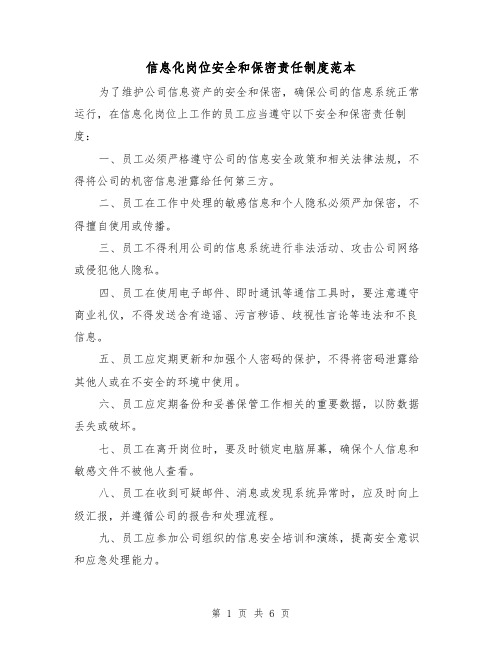 信息化岗位安全和保密责任制度范本

为了维护公司信息资产的安全和保密，确保公司的信息系统正常运行，在信息化岗位上工作的员工应当遵守以下安全和保密责任制度：

一、员工必须严格遵守公司的信息安全政策和相关法律法规，不得将公司的机密信息泄露给任何第三方。

二、员工在工作中处理的敏感信息和个人隐私必须严加保密，不得擅自使用或传播。

三、员工不得利用公司的信息系统进行非法活动、攻击公司网络或侵犯他人隐私。

四、员工在使用电子邮件、即时通讯等通信工具时，要注意遵守商业礼仪，不得发送含有造谣、污言秽语、歧视性言论等违法和不良信息。

五、员工应定期更新和加强个人密码的保护，不得将密码泄露给其他人或在不安全的环境中使用。

六、员工应定期备份和妥善保管工作相关的重要数据，以防数据丢失或破坏。

七、员工在离开岗位时，要及时锁定电脑屏幕，确保个人信息和敏感文件不被他人查看。

八、员工在收到可疑邮件、消息或发现系统异常时，应及时向上级汇报，并遵循公司的报告和处理流程。

九、员工应参加公司组织的信息安全培训和演练，提高安全意识和应急处理能力。

第 1 页 共 6 页